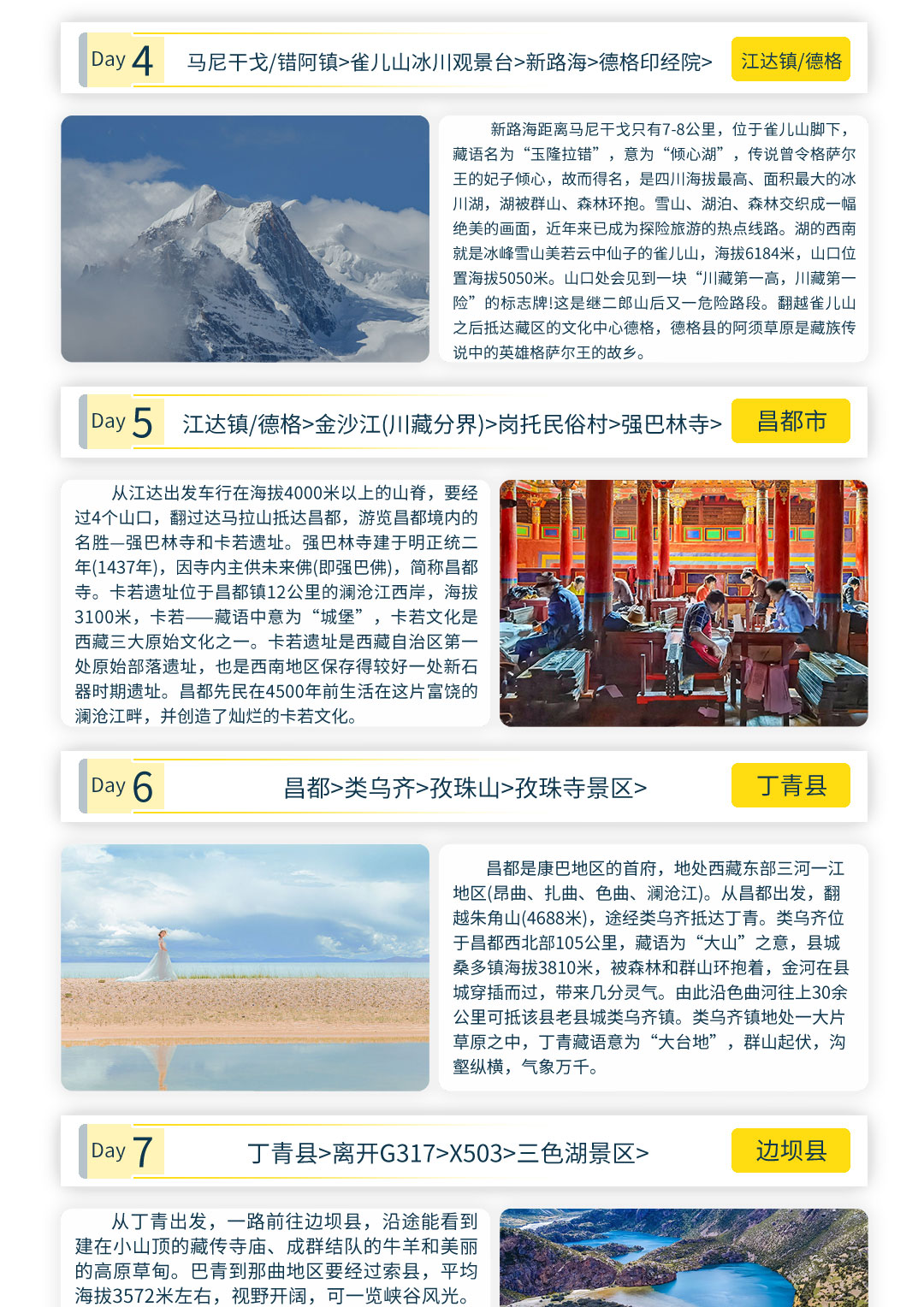 Day 4 马尼干戈/错阿镇>雀儿山冰川观景台>新路海>德格印经院> 江达镇/德格

新路海距离马尼干戈只有7-8公里，位于雀儿山脚下，藏语名为“玉隆拉错”，意为“倾心湖”，传说曾令格萨尔王的妃子倾心，故而得名，是四川海拔最高、面积最大的冰川湖，湖被群山、森林环抱。雪山、湖泊、森林交织成一幅绝美的画面，近年来已成为探险旅游的热点线路。湖的西南就是冰峰雪山美若云中仙子的雀儿山，海拔6184米，山口位置海拔5050米。山口处会见到一块“川藏第一高，川藏第一险”的标志牌!这是继二郎山后又一危险路段。翻越雀儿山之后抵达藏区的文化中心德格，德格县的阿须草原是藏族传说中的英雄格萨尔王的故乡。

Day 5 江达镇/德格>金沙江(川藏分界)>岗托民俗村>强巴林寺> 昌都市

从江达出发车行在海拔4000米以上的山脊，要经过4个山口，翻过达马拉山抵达昌都，游览昌都境内的名胜—强巴林寺和卡若遗址。强巴林寺建于明正统二年(1437年)，因寺内主供未来佛(即强巴佛)，简称昌都寺。卡若遗址位于昌都镇12公里的澜沧江西岸，海拔3100米，卡若——藏语中意为“城堡”，卡若文化是西藏三大原始文化之一。卡若遗址是西藏自治区第一处原始部落遗址，也是西南地区保存得较好一处新石器时期遗址。昌都先民在4500年前生活在这片富饶的澜沧江畔，并创造了灿烂的卡若文化。

Day 6 昌都>类乌齐>孜珠山>孜珠寺景区> 丁青县

昌都是康巴地区的首府，地处西藏东部三河一江地区(昂曲、扎曲、色曲、澜沧江)。从昌都出发，翻越朱角山(4688米)，途经类乌齐抵达丁青。类乌齐位于昌都西北部105公里，藏语为“大山”之意，县城桑多镇海拔3810米，被森林和群山环抱着，金河在县城穿插而过，带来几分灵气。由此沿色曲河往上30余公里可抵该县老县城类乌齐镇。类乌齐镇地处一大片草原之中，丁青藏语意为“大台地”，群山起伏，沟壑纵横，气象万千。

Day 7 丁青县>离开G317>X503>三色湖景区> 边坝县

从丁青出发，一路前往边坝县，沿途能看到建在小山顶的藏传寺庙、成群结队的牛羊和美丽的高原草甸。巴青到那曲地区要经过索县，平均海拔3572米左右，视野开阔，可一览峡谷风光。